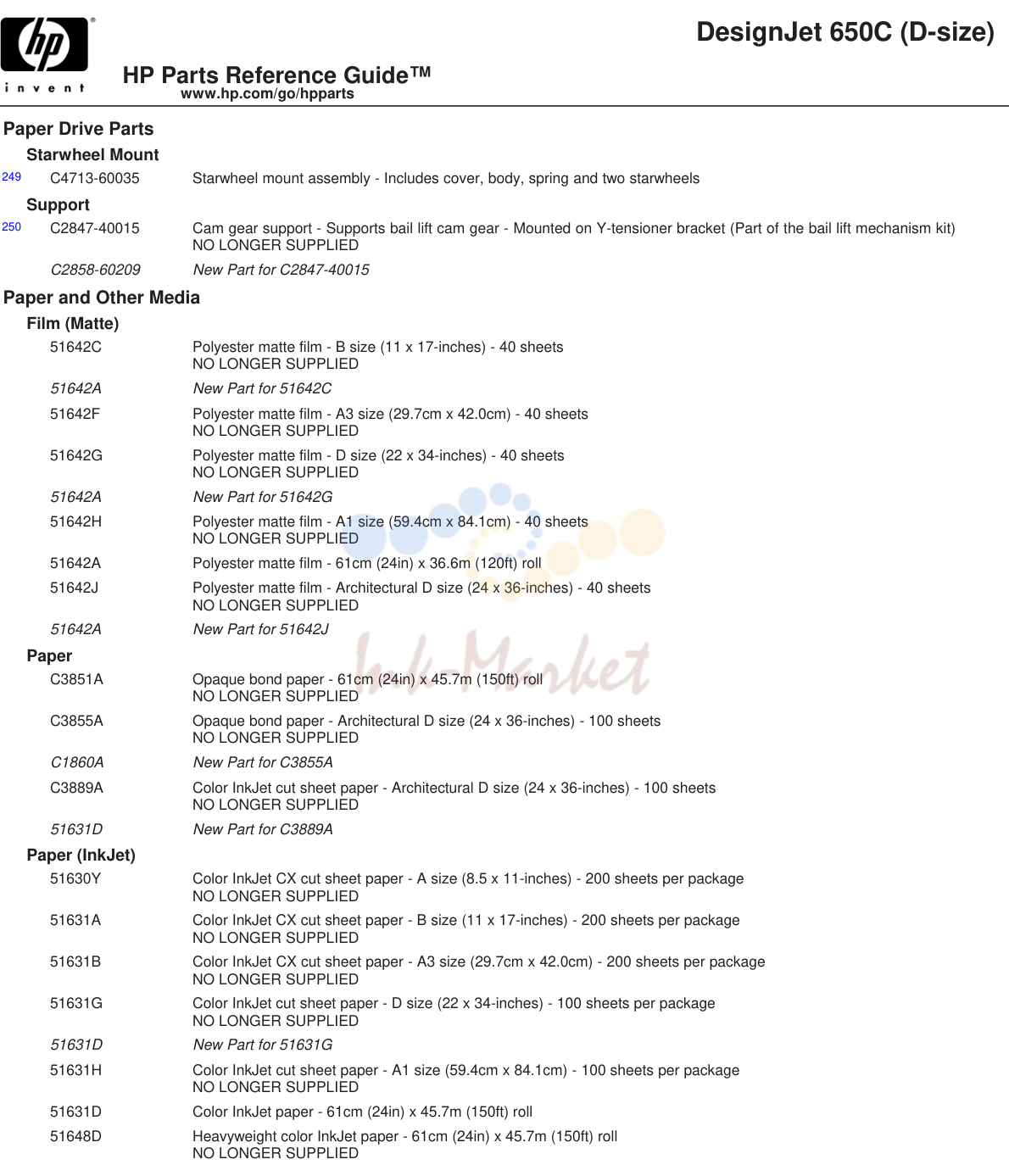 hp
invent

DesignJet 650C (D-size)

HP Parts Reference Guide™
www.hp.com/go/hpparts

Paper Drive Parts

Starwheel Mount

249 C4713-60035 Starwheel mount assembly - Includes cover, body, spring and two starwheels

Support

250 C2847-40015 Cam gear support - Supports bail lift cam gear - Mounted on Y-tensioner bracket (Part of the bail lift mechanism kit)
NO LONGER SUPPLIED

C2858-60209 New Part for C2847-40015

Paper and Other Media

Film (Matte)

51642C Polyester matte film - B size (11 x 17-inches) - 40 sheets
NO LONGER SUPPLIED

51642A New Part for 51642C

51642F Polyester matte film - A3 size (29.7cm x 42.0cm) - 40 sheets
NO LONGER SUPPLIED

51642G Polyester matte film - D size (22 x 34-inches) - 40 sheets
NO LONGER SUPPLIED

51642A New Part for 51642G

51642H Polyester matte film - A1 size (59.4cm x 84.1cm) - 40 sheets
NO LONGER SUPPLIED

51642A Polyester matte film - 61cm (24in) x 36.6m (120ft) roll

51642J Polyester matte film - Architectural D size (24 x 36-inches) - 40 sheets
NO LONGER SUPPLIED

51642A New Part for 51642J

Paper

C3851A Opaque bond paper - 61cm (24in) x 45.7m (150ft) roll
NO LONGER SUPPLIED

C3855A Opaque bond paper - Architectural D size (24 x 36-inches) - 100 sheets
NO LONGER SUPPLIED

C1860A New Part for C3855A

C3889A Color InkJet cut sheet paper - Architectural D size (24 x 36-inches) - 100 sheets
NO LONGER SUPPLIED

51631D New Part for C3889A

Paper (InkJet)

51630Y Color InkJet CX cut sheet paper - A size (8.5 x 11-inches) - 200 sheets per package
NO LONGER SUPPLIED

51631A Color InkJet CX cut sheet paper - B size (11 x 17-inches) - 200 sheets per package
NO LONGER SUPPLIED

51631B Color InkJet CX cut sheet paper - A3 size (29.7cm x 42.0cm) - 200 sheets per package
NO LONGER SUPPLIED

51631G Color InkJet cut sheet paper - D size (22 x 34-inches) - 100 sheets per package
NO LONGER SUPPLIED

51631D New Part for 51631G

51631H Color InkJet cut sheet paper - A1 size (59.4cm x 84.1cm) - 100 sheets per package
NO LONGER SUPPLIED

51631D Color InkJet paper - 61cm (24in) x 45.7m (150ft) roll

51648D Heavyweight color InkJet paper - 61cm (24in) x 45.7m (150ft) roll
NO LONGER SUPPLIED

Ink-Market